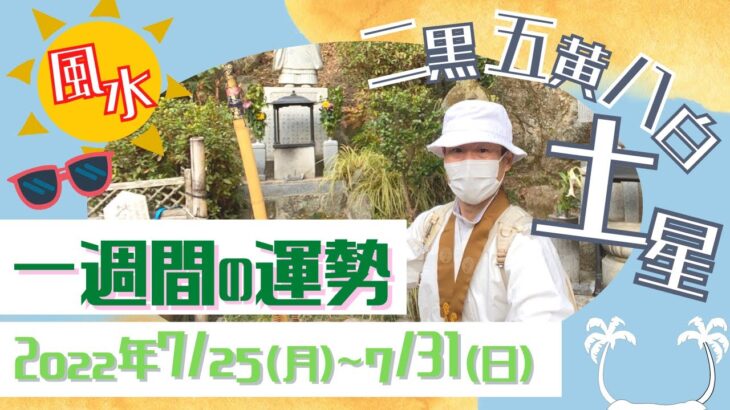 風水

二黒五黄八白
土星

一週間の運勢

2022年7/25(月)~7/31(日)